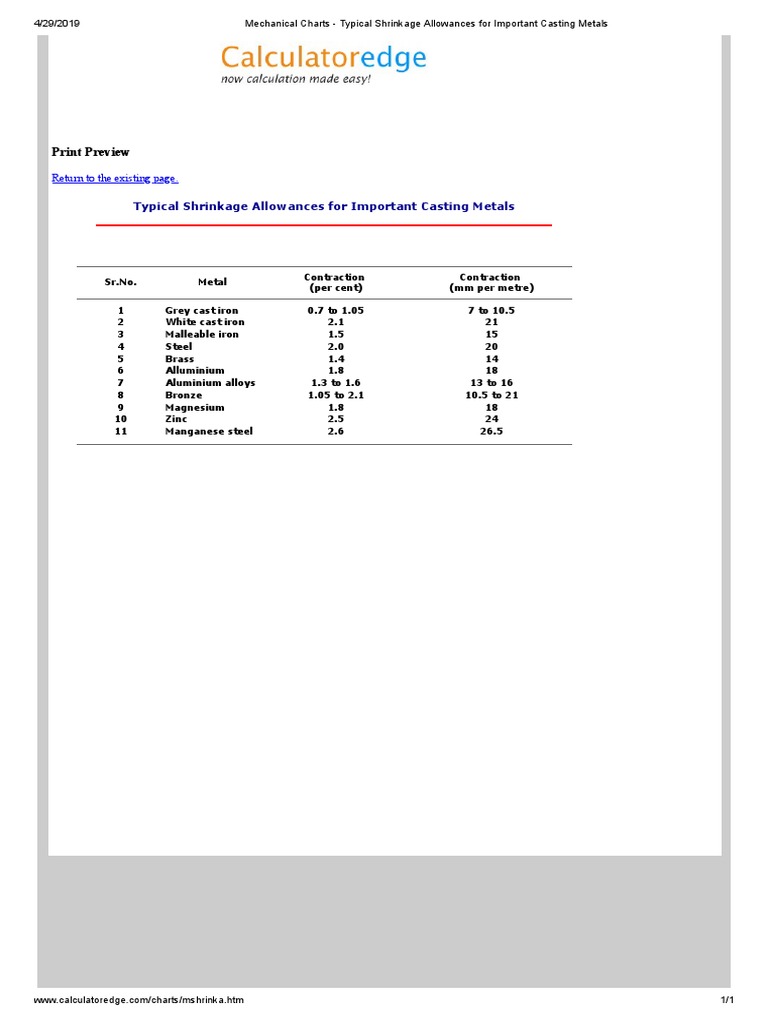 4/29/2019 Mechanical Charts - Typical Shrinkage Allowances for Important Casting Metals

Calculatoredge
now calculation made easy!

Print Preview

Return to the existing page.

Typical Shrinkage Allowances for Important Casting Metals

| Sr.No. | Metal | Contraction (per cent) | Contraction (mm per metre) |
|---|---|---|---|
| 1 | Grey cast iron | 0.7 to 1.05 | 7 to 10.5 |
| 2 | White cast iron | 2.1 | 21 |
| 3 | Malleable iron | 1.5 | 15 |
| 4 | Steel | 2.0 | 20 |
| 5 | Brass | 1.4 | 14 |
| 6 | Alluminium | 1.8 | 18 |
| 7 | Aluminium alloys | 1.3 to 1.6 | 13 to 16 |
| 8 | Bronze | 1.05 to 2.1 | 10.5 to 21 |
| 9 | Magnesium | 1.8 | 18 |
| 10 | Zinc | 2.5 | 24 |
| 11 | Manganese steel | 2.6 | 26.5 |

www.calculatoredge.com/charts/mshrinka.htm 1/1